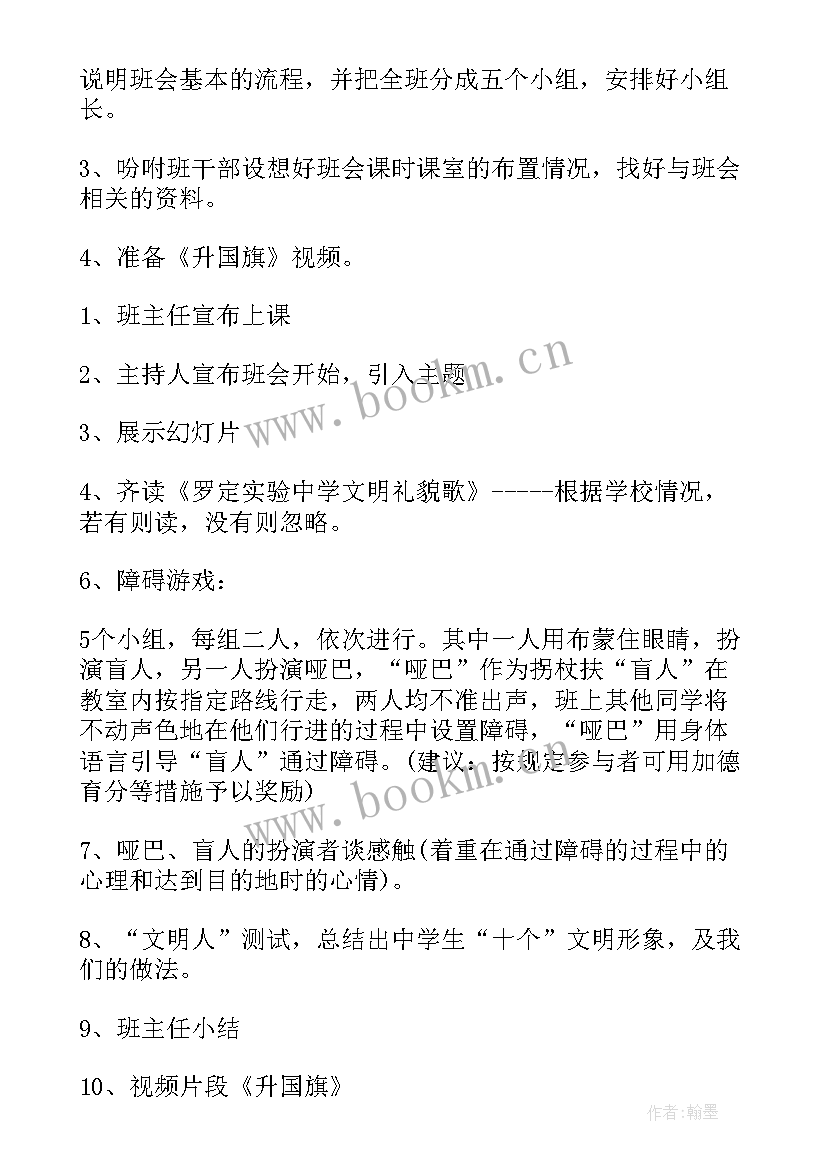 说明班会基本的流程，并把全班分成五个小组，安排好小组长。

3、吩咐班干部设想好班会课时课室的布置情况，找好与班会相关的资料。

4、准备《升国旗》视频。

1、班主任宣布上课

2、主持人宣布班会开始，引入主题

3、展示幻灯片

4、齐读《罗定实验中学文明礼貌歌》-----根据学校情况，若有则读，没有则忽略。

6、障碍游戏：

5个小组，每组二人，依次进行。其中一人用布蒙住眼睛，扮演盲人，另一人扮演哑巴，“哑巴”作为拐杖扶“盲人”在教室内按指定路线行走，两人均不准出声，班上其他同学将不动声色地在他们行进的过程中设置障碍，“哑巴”用身体语言引导“盲人”通过障碍。(建议：按规定参与者可用加德育分等措施予以奖励)

7、哑巴、盲人的扮演者谈感触(着重在通过障碍的过程中的心理和达到目的地时的心情)。

8、“文明人”测试，总结出中学生“十个”文明形象，及我们的做法。

9、班主任小结

10、视频片段《升国旗》

www.bookm.cn

www.bookm.cn

作者：翰墨